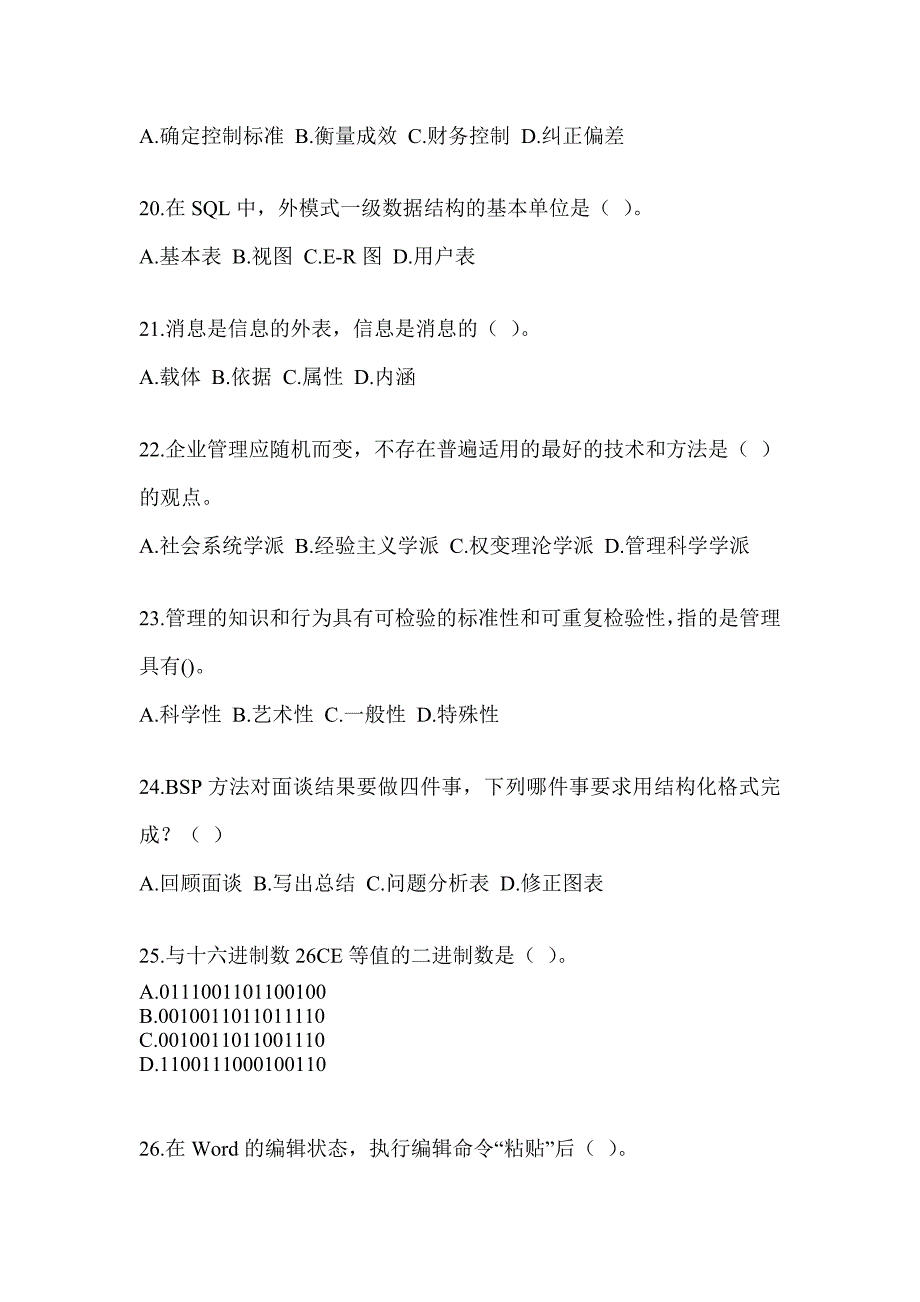 A.确定控制标准 B.衡量成效 C.财务控制 D.纠正偏差

20.在 SQL 中，外模式一级数据结构的基本单位是（ ）。

A.基本表 B.视图 C.E-R 图 D.用户表

21.消息是信息的外表，信息是消息的（ ）。

A.载体 B.依据 C.属性 D.内涵

22.企业管理应随机而变，不存在普遍适用的最好的技术和方法是（ ）的观点。

A.社会系统学派 B.经验主义学派 C.权变理沦学派 D.管理科学学派

23.管理的知识和行为具有可检验的标准性和可重复检验性，指的是管理具有()。

A.科学性 B.艺术性 C.一般性 D.特殊性

24.BSP 方法对面谈结果要做四件事，下列哪件事要求用结构化格式完成？（ ）

A.回顾面谈 B.写出总结 C.问题分析表 D.修正图表

25.与十六进制数 26CE 等值的二进制数是（ ）。

A.0111001101100100
B.0010011011011110
C.0010011011001110
D.1100111000100110

26.在 Word 的编辑状态，执行编辑命令“粘贴”后（ ）。